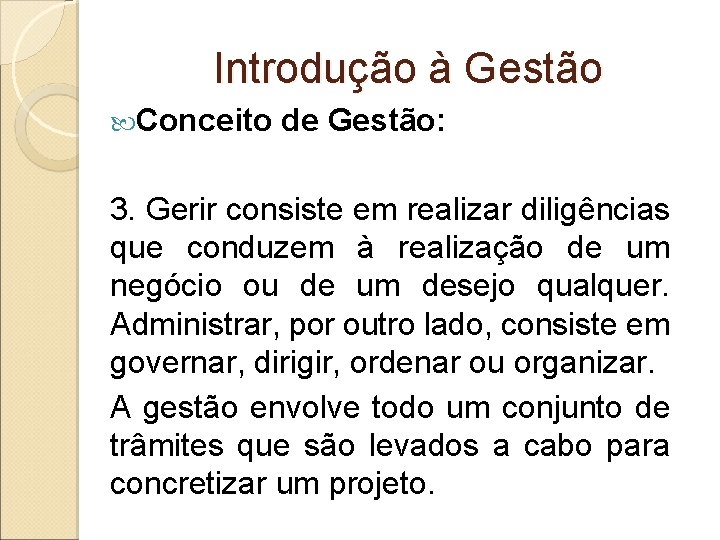 Introdução à Gestão

Conceito de Gestão:

3. Gerir consiste em realizar diligências que conduzem à realização de um negócio ou de um desejo qualquer. Administrar, por outro lado, consiste em governar, dirigir, ordenar ou organizar.

A gestão envolve todo um conjunto de trâmites que são levados a cabo para concretizar um projeto.